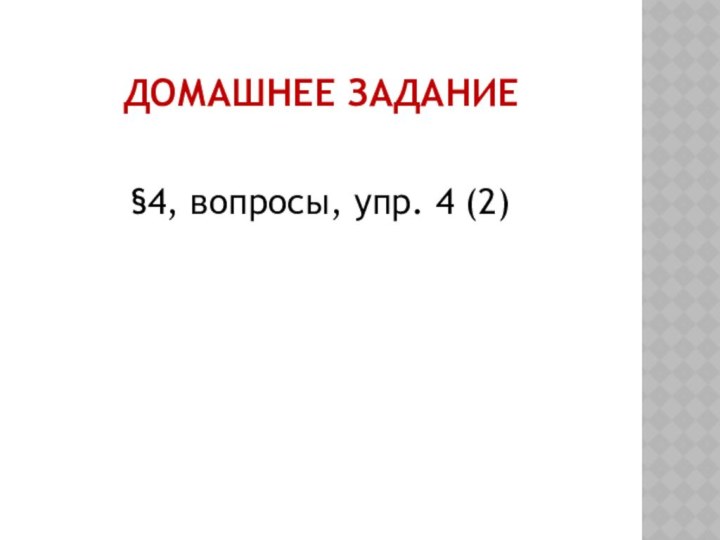 ДОМАШНЕЕ ЗАДАНИЕ

§4, вопросы, упр. 4 (2)